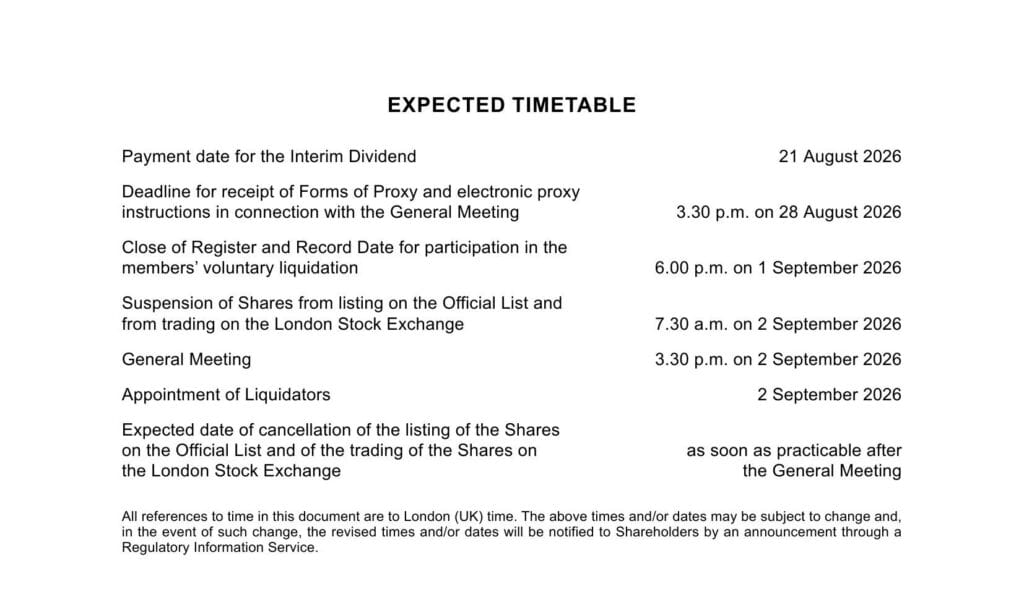 EXPECTED TIMETABLE

| | |
|---|---|
| Payment date for the Interim Dividend | 21 August 2026 |
| Deadline for receipt of Forms of Proxy and electronic proxy instructions in connection with the General Meeting | 3.30 p.m. on 28 August 2026 |
| Close of Register and Record Date for participation in the members' voluntary liquidation | 6.00 p.m. on 1 September 2026 |
| Suspension of Shares from listing on the Official List and from trading on the London Stock Exchange | 7.30 a.m. on 2 September 2026 |
| General Meeting | 3.30 p.m. on 2 September 2026 |
| Appointment of Liquidators | 2 September 2026 |
| Expected date of cancellation of the listing of the Shares on the Official List and of the trading of the Shares on the London Stock Exchange | as soon as practicable after the General Meeting |

All references to time in this document are to London (UK) time. The above times and/or dates may be subject to change and, in the event of such change, the revised times and/or dates will be notified to Shareholders by an announcement through a Regulatory Information Service.